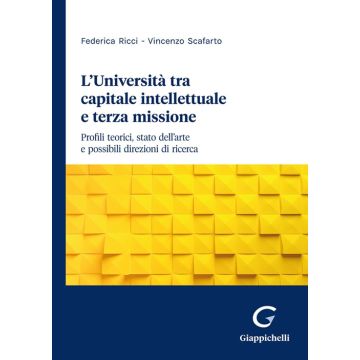 Federica Ricci - Vincenzo Scafarto

L'Università tra capitale intellettuale e terza missione

Profili teorici, stato dell'arte e possibili direzioni di ricerca

G

Giappichelli